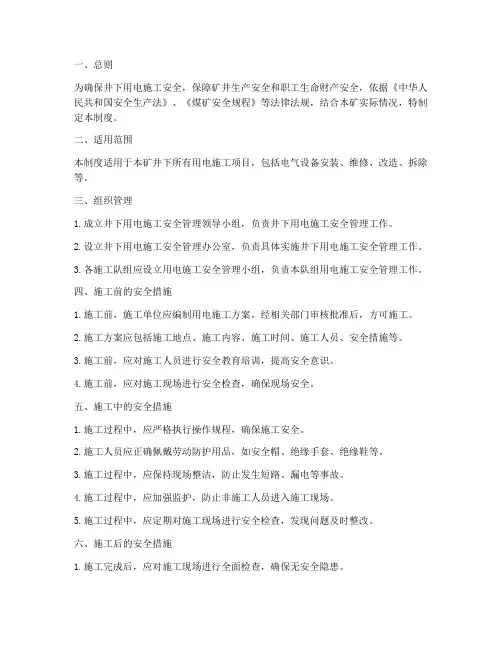 一、总则

为确保井下用电施工安全，保障矿井生产安全和职工生命财产安全，依据《中华人民共和国安全生产法》、《煤矿安全规程》等法律法规，结合本矿实际情况，特制定本制度。

二、适用范围

本制度适用于本矿井下所有用电施工项目，包括电气设备安装、维修、改造、拆除等。

三、组织管理

1. 成立井下用电施工安全管理领导小组，负责井下用电施工安全管理工作。

2. 设立井下用电施工安全管理办公室，负责具体实施井下用电施工安全管理工作。

3. 各施工队组应设立用电施工安全管理小组，负责本队组用电施工安全管理工作。

四、施工前的安全措施

1. 施工前，施工单位应编制用电施工方案，经相关部门审核批准后，方可施工。

2. 施工方案应包括施工地点、施工内容、施工时间、施工人员、安全措施等。

3. 施工前，应对施工人员进行安全教育培训，提高安全意识。

4. 施工前，应对施工现场进行安全检查，确保现场安全。

五、施工中的安全措施

1. 施工过程中，应严格执行操作规程，确保施工安全。

2. 施工人员应正确佩戴劳动防护用品，如安全帽、绝缘手套、绝缘鞋等。

3. 施工过程中，应保持现场整洁，防止发生短路、漏电等事故。

4. 施工过程中，应加强监护，防止非施工人员进入施工现场。

5. 施工过程中，应定期对施工现场进行安全检查，发现问题及时整改。

六、施工后的安全措施

1. 施工完成后，应对施工现场进行全面检查，确保无安全隐患。